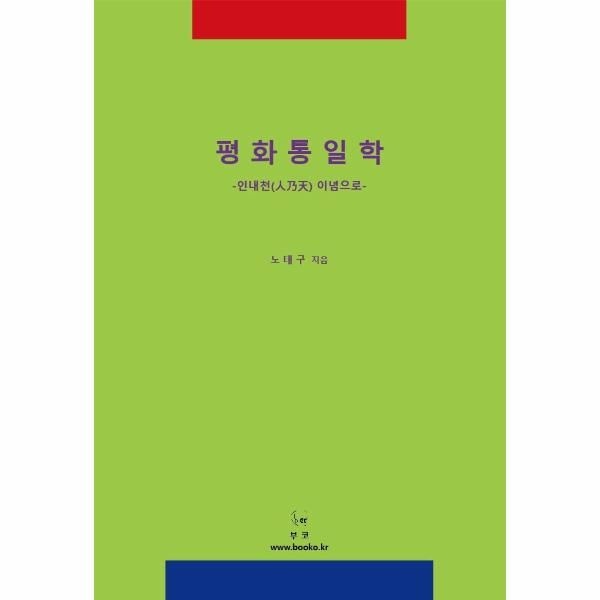 평화통일학
-인내천(人乃天) 이념으로-

노태구 지음

부크
www.booko.kr